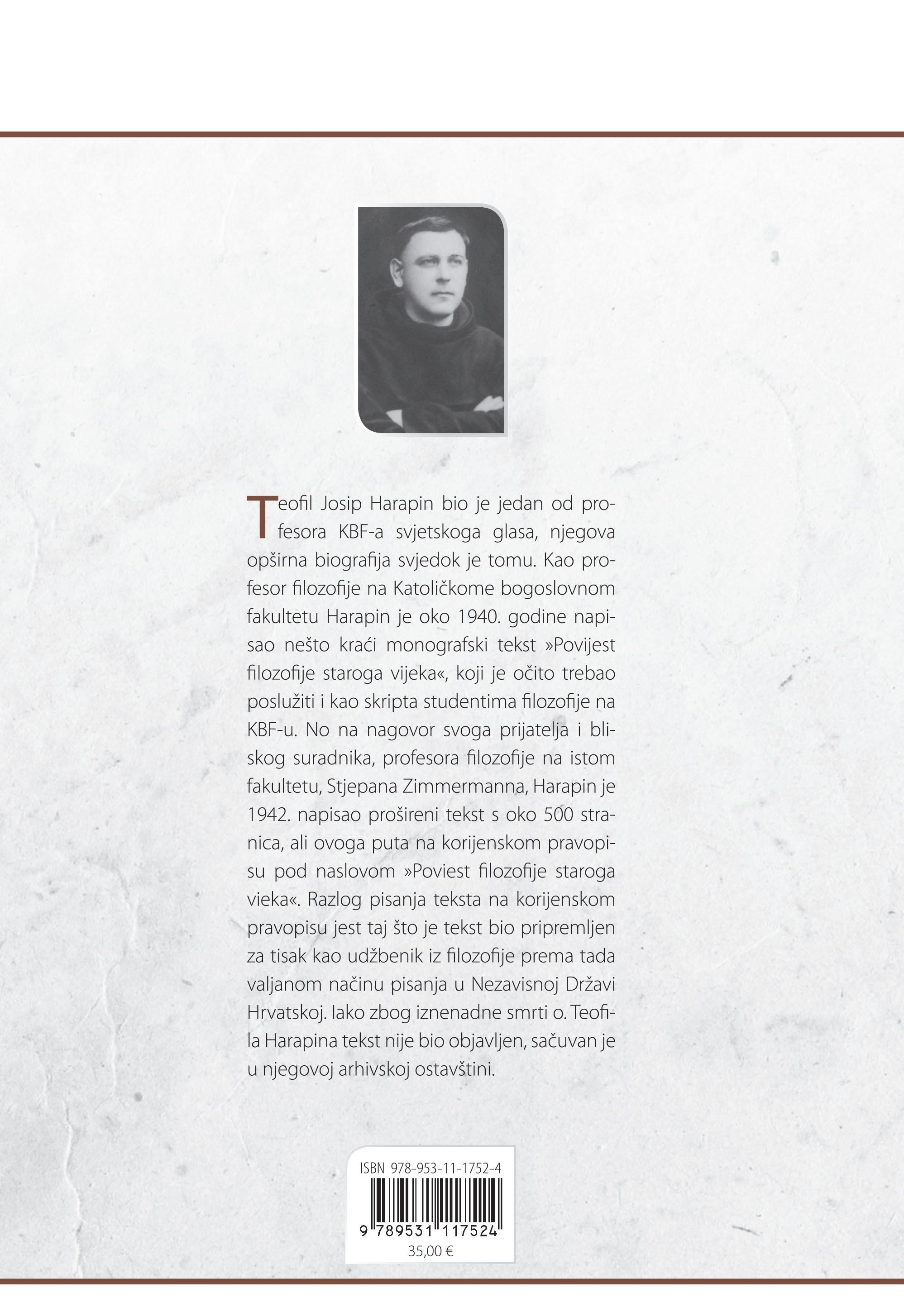 Teofil Josip Harapin bio je jedan od profesora KBF-a svjetskoga glasa, njegova opširna biografija svjedok je tomu. Kao profesor filozofije na Katoličkome bogoslovnom fakultetu Harapin je oko 1940. godine napisao nešto kraći monografski tekst »Povijest filozofije staroga vijeka«, koji je očito trebao poslužiti i kao skripta studentima filozofije na KBF-u. No na nagovor svoga prijatelja i bliskog suradnika, profesora filozofije na istom fakultetu, Stjepana Zimmermanna, Harapin je 1942. napisao prošireni tekst s oko 500 stranica, ali ovoga puta na korijenskom pravopisu pod naslovom »Poviest filozofije staroga vieka«. Razlog pisanja teksta na korijenskom pravopisu jest taj što je tekst bio pripremljen za tisak kao udžbenik iz filozofije prema tada valjanom načinu pisanja u Nezavisnoj Državi Hrvatskoj. Iako zbog iznenadne smrti o. Teofila Harapina tekst nije bio objavljen, sačuvan je u njegovoj arhivskoj ostavštini.

ISBN 978-953-11-1752-4

9 789531 117524

35,00 €